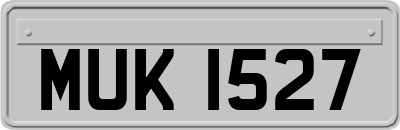 MUK 1527